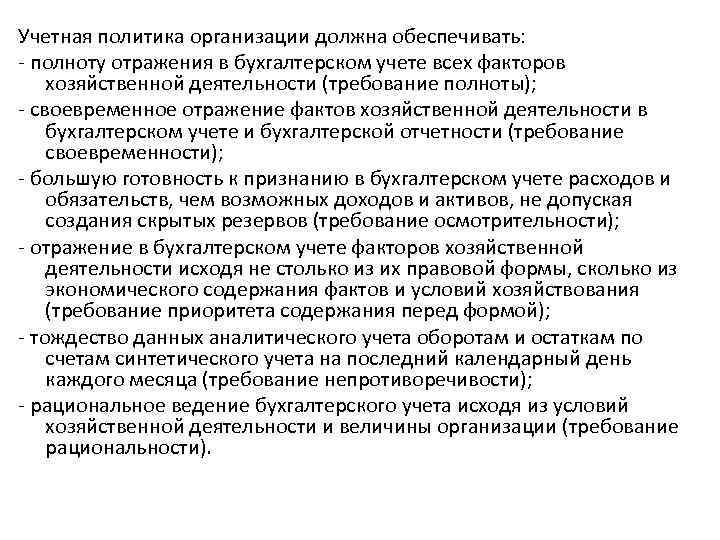 Учетная политика организации должна обеспечивать:
- полноту отражения в бухгалтерском учете всех факторов хозяйственной деятельности (требование полноты);
- своевременное отражение фактов хозяйственной деятельности в бухгалтерском учете и бухгалтерской отчетности (требование своевременности);
- большую готовность к признанию в бухгалтерском учете расходов и обязательств, чем возможных доходов и активов, не допуская создания скрытых резервов (требование осмотрительности);
- отражение в бухгалтерском учете факторов хозяйственной деятельности исходя не столько из их правовой формы, сколько из экономического содержания фактов и условий хозяйствования (требование приоритета содержания перед формой);
- тождество данных аналитического учета оборотам и остаткам по счетам синтетического учета на последний календарный день каждого месяца (требование непротиворечивости);
- рациональное ведение бухгалтерского учета исходя из условий хозяйственной деятельности и величины организации (требование рациональности).